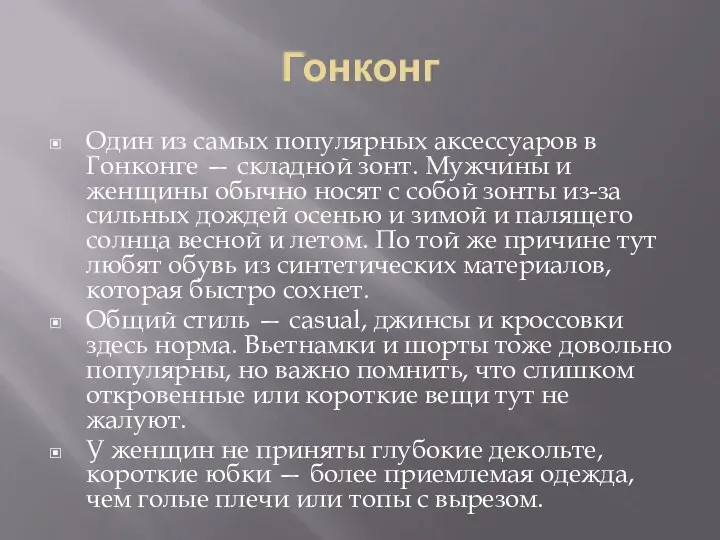 Гонконг

Один из самых популярных аксессуаров в Гонконге — складной зонт. Мужчины и женщины обычно носят с собой зонты из-за сильных дождей осенью и зимой и палящего солнца весной и летом. По той же причине тут любят обувь из синтетических материалов, которая быстро сохнет.

Общий стиль — casual, джинсы и кроссовки здесь норма. Вьетнамки и шорты тоже довольно популярны, но важно помнить, что слишком откровенные или короткие вещи тут не жалуют.

У женщин не приняты глубокие декольте, короткие юбки — более приемлемая одежда, чем голые плечи или топы с вырезом.